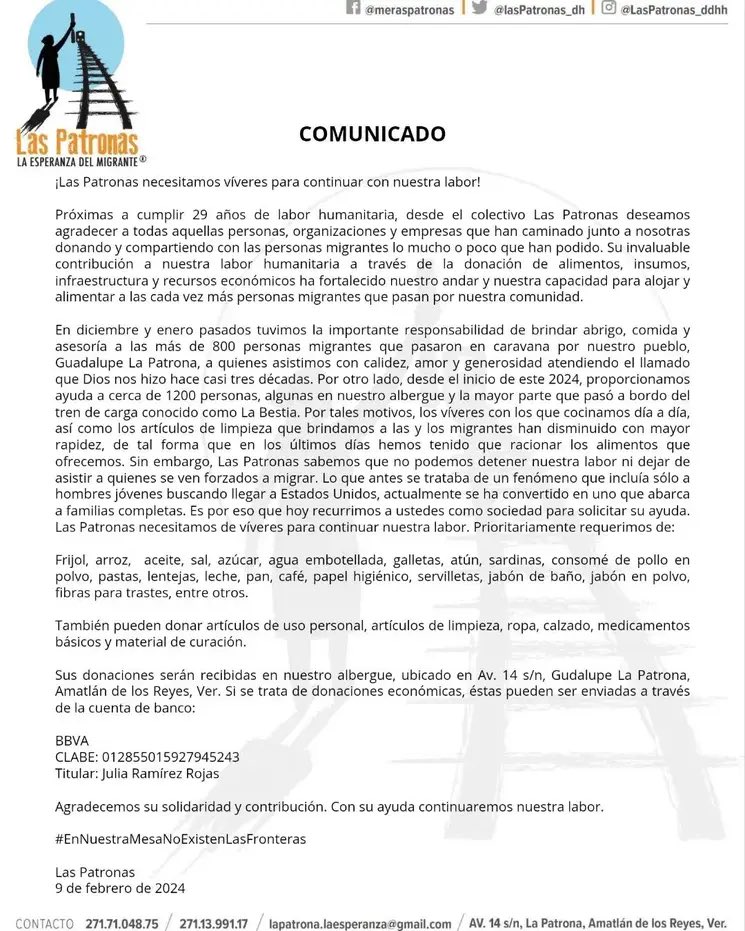 @meraspatronas | @lasPatronas_dh | @LasPatronas_ddhh

Las Patronas
LA ESPERANZA DEL MIGRANTE®

COMUNICADO

¡Las Patronas necesitamos víveres para continuar con nuestra labor!

Próximas a cumplir 29 años de labor humanitaria, desde el colectivo Las Patronas deseamos agradecer a todas aquellas personas, organizaciones y empresas que han caminado junto a nosotras donando y compartiendo con las personas migrantes lo mucho o poco que han podido. Su invaluable contribución a nuestra labor humanitaria a través de la donación de alimentos, insumos, infraestructura y recursos económicos ha fortalecido nuestro andar y nuestra capacidad para alojar y alimentar a las cada vez más personas migrantes que pasan por nuestra comunidad.

En diciembre y enero pasados tuvimos la importante responsabilidad de brindar abrigo, comida y asesoría a las más de 800 personas migrantes que pasaron en caravana por nuestro pueblo, Guadalupe La Patrona, a quienes asistimos con calidez, amor y generosidad atendiendo el llamado que Dios nos hizo hace casi tres décadas. Por otro lado, desde el inicio de este 2024, proporcionamos ayuda a cerca de 1200 personas, algunas en nuestro albergue y la mayor parte que pasó a bordo del tren de carga conocido como La Bestia. Por tales motivos, los víveres con los que cocinamos día a día, así como los artículos de limpieza que brindamos a las y los migrantes han disminuido con mayor rapidez, de tal forma que en los últimos días hemos tenido que racionar los alimentos que ofrecemos. Sin embargo, Las Patronas sabemos que no podemos detener nuestra labor ni dejar de asistir a quienes se ven forzados a migrar. Lo que antes se trataba de un fenómeno que incluía sólo a hombres jóvenes buscando llegar a Estados Unidos, actualmente se ha convertido en uno que abarca a familias completas. Es por eso que hoy recurrimos a ustedes como sociedad para solicitar su ayuda. Las Patronas necesitamos de víveres para continuar nuestra labor. Prioritariamente requerimos de:

Frijol, arroz, aceite, sal, azúcar, agua embotellada, galletas, atún, sardinas, consomé de pollo en polvo, pastas, lentejas, leche, pan, café, papel higiénico, servilletas, jabón de baño, jabón en polvo, fibras para trastes, entre otros.

También pueden donar artículos de uso personal, artículos de limpieza, ropa, calzado, medicamentos básicos y material de curación.

Sus donaciones serán recibidas en nuestro albergue, ubicado en Av. 14 s/n, Gudalupe La Patrona, Amatlán de los Reyes, Ver. Si se trata de donaciones económicas, éstas pueden ser enviadas a través de la cuenta de banco:

BBVA
CLABE: 012855015927945243
Titular: Julia Ramírez Rojas

Agradecemos su solidaridad y contribución. Con su ayuda continuaremos nuestra labor.

#EnNuestraMesaNoExistenLasFronteras

Las Patronas
9 de febrero de 2024

CONTACTO 271.71.048.75 / 271.13.991.17 / lapatrona.laesperanza@gmail.com / AV. 14 s/n, La Patrona, Amatlán de los Reyes, Ver.